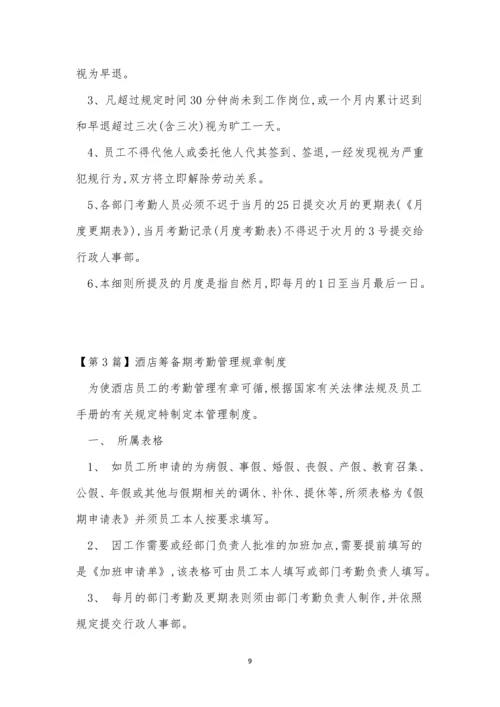 视为早退。

3、凡超过规定时间30分钟尚未到工作岗位,或一个月内累计迟到和早退超过三次(含三次)视为旷工一天。

4、员工不得代他人或委托他人代其签到、签退,一经发现视为严重犯规行为,双方将立即解除劳动关系。

5、各部门考勤人员必须不迟于当月的25日提交次月的更期表(《月度更期表》),当月考勤记录(月度考勤表)不得迟于次月的3号提交给行政人事部。

6、本细则所提及的月度是指自然月,即每月的1日至当月最后一日。

【第3篇】酒店筹备期考勤管理规章制度

为使酒店员工的考勤管理有章可循,根据国家有关法律法规及员工手册的有关规定特制定本管理制度。

一、 所属表格

1、 如员工所申请的为病假、事假、婚假、丧假、产假、教育召集、公假、年假或其他与假期相关的调休、补休、提休等,所须表格为《假期申请表》并须员工本人按要求填写。

2、 因工作需要或经部门负责人批准的加班加点,需要提前填写的是《加班申请单》,该表格可由员工本人填写或部门考勤负责人填写。

3、 每月的部门考勤及更期表则须由部门考勤负责人制作,并依照规定提交行政人事部。

9